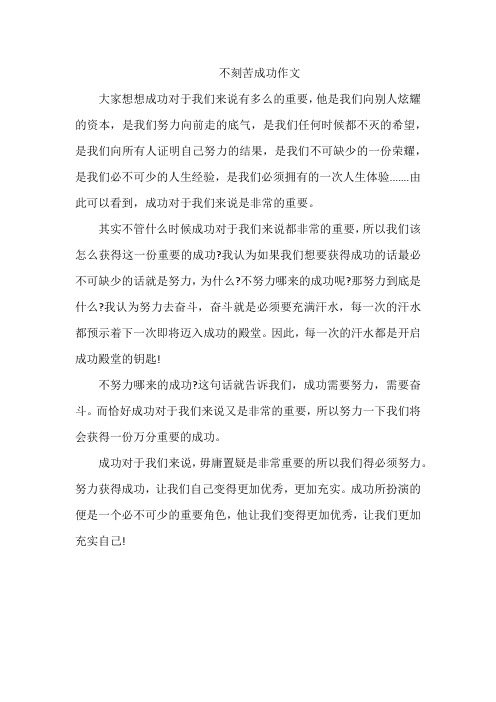 不刻苦成功作文

大家想想成功对于我们来说有多么的重要，他是我们向别人炫耀的资本，是我们努力向前走的底气，是我们任何时候都不灭的希望，是我们向所有人证明自己努力的结果，是我们不可缺少的一份荣耀，是我们必不可少的人生经验，是我们必须拥有的一次人生体验.......由此可以看到，成功对于我们来说是非常的重要。

其实不管什么时候成功对于我们来说都非常的重要，所以我们该怎么获得这一份重要的成功?我认为如果我们想要获得成功的话最必不可缺少的话就是努力，为什么?不努力哪来的成功呢?那努力到底是什么?我认为努力去奋斗，奋斗就是必须要充满汗水，每一次的汗水都预示着下一次即将迈入成功的殿堂。因此，每一次的汗水都是开启成功殿堂的钥匙!

不努力哪来的成功?这句话就告诉我们，成功需要努力，需要奋斗。而恰好成功对于我们来说又是非常的重要，所以努力一下我们将会获得一份万分重要的成功。

成功对于我们来说，毋庸置疑是非常重要的所以我们得必须努力。努力获得成功，让我们自己变得更加优秀，更加充实。成功所扮演的便是一个必不可少的重要角色，他让我们变得更加优秀，让我们更加充实自己!